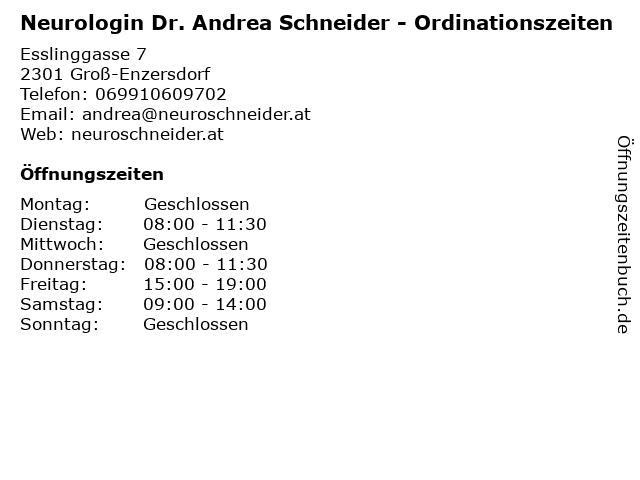 Neurologin Dr. Andrea Schneider - Ordinationszeiten

Esslinggasse 7
2301 Groß-Enzersdorf
Telefon: 069910609702
Email: andrea@neuroschneider.at
Web: neuroschneider.at

Öffnungszeiten

Montag: Geschlossen
Dienstag: 08:00 - 11:30
Mittwoch: Geschlossen
Donnerstag: 08:00 - 11:30
Freitag: 15:00 - 19:00
Samstag: 09:00 - 14:00
Sonntag: Geschlossen

Öffnungszeitenbuch.de